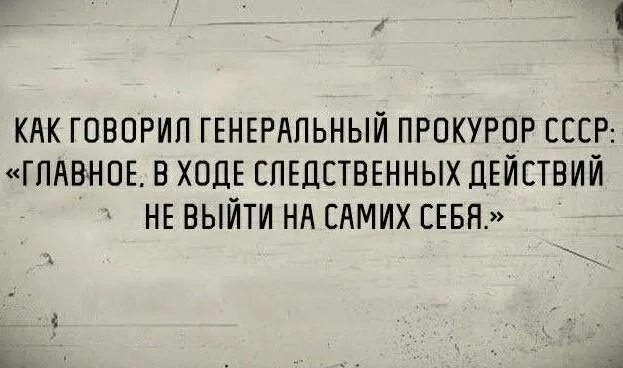 КАК ГОВОРИЛ ГЕНЕРАЛЬНЫЙ ПРОКУРОР СССР: «ГЛАВНОЕ, В ХОДЕ СЛЕДСТВЕННЫХ ДЕЙСТВИЙ НЕ ВЫЙТИ НА САМИХ СЕБЯ.»